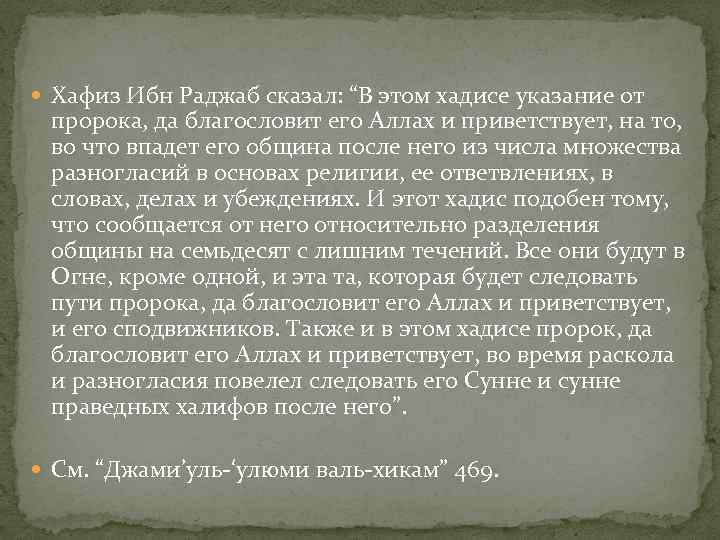 Хафиз Ибн Раджаб сказал: “В этом хадисе указание от пророка, да благословит его Аллах и приветствует, на то, во что впадет его община после него из числа множества разногласий в основах религии, ее ответвлениях, в словах, делах и убеждениях. И этот хадис подобен тому, что сообщается от него относительно разделения общины на семьдесят с лишним течений. Все они будут в Огне, кроме одной, и эта та, которая будет следовать пути пророка, да благословит его Аллах и приветствует, и его сподвижников. Также и в этом хадисе пророк, да благословит его Аллах и приветствует, во время раскола и разногласия повелел следовать его Сунне и сунне праведных халифов после него”.

См. “Джами’уль-‘улюми валь-хикам” 469.